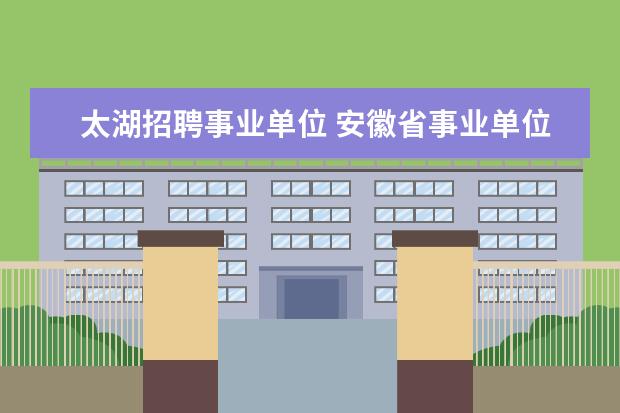 太湖招聘事业单位 安徽省事业单位